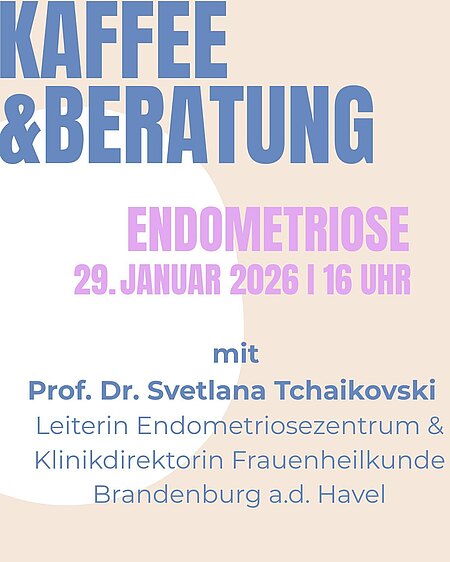 KAFFEE
&BERATUNG

ENDOMETRIOSE
29. JANUAR 2026 | 16 UHR

mit
Prof. Dr. Svetlana Tchaikovski
Leiterin Endometriosezentrum &
Klinikdirektorin Frauenheilkunde
Brandenburg a.d. Havel